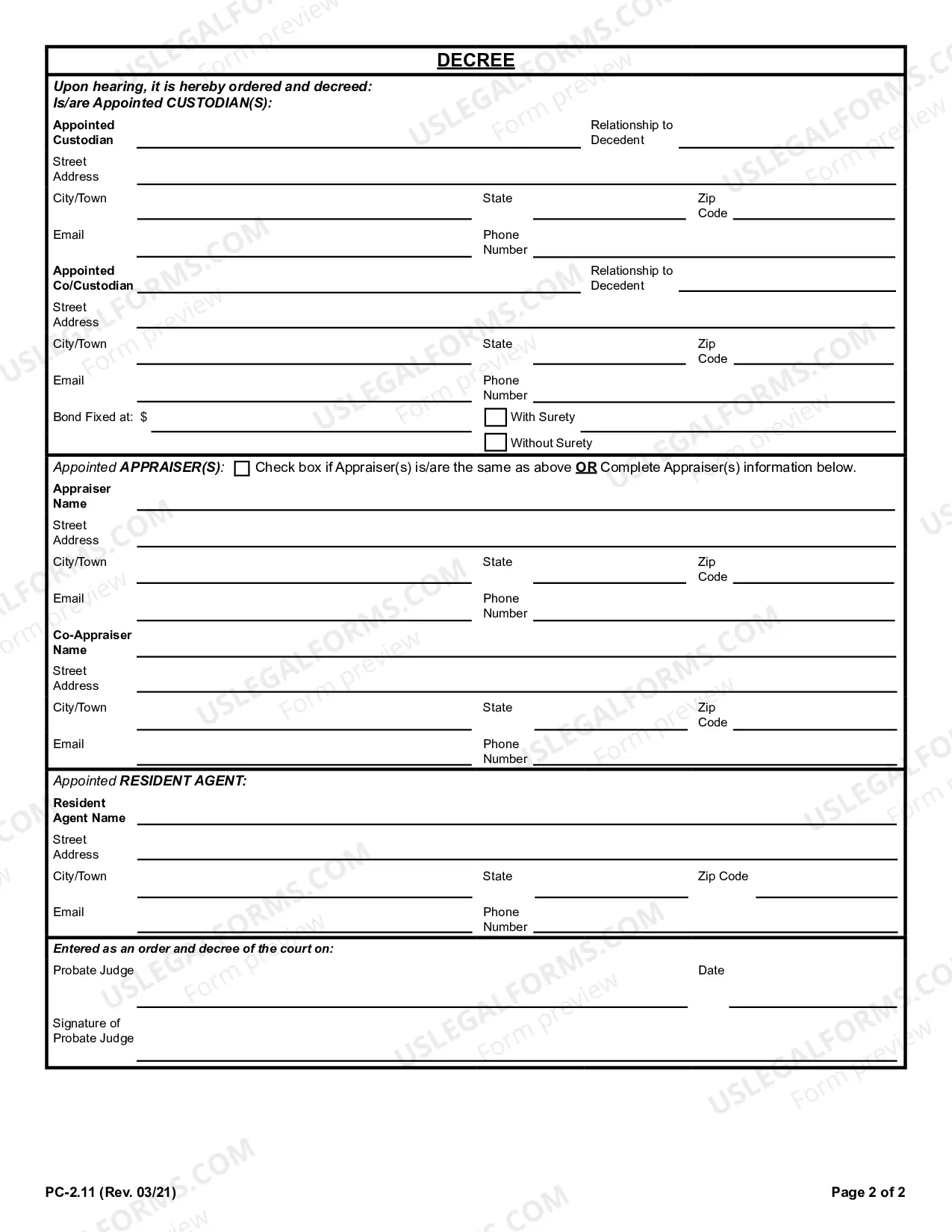 DECREE

Upon hearing, it is hereby ordered and decreed:
Is/are Appointed CUSTODIAN(S):

Appointed Custodian ____ Relationship to Decedent ____

Street Address ____

City/Town ____ State ____ Zip Code ____

Email ____ Phone Number ____

Appointed Co/Custodian ____ Relationship to Decedent ____

Street Address ____

City/Town ____ State ____ Zip Code ____

Email ____ Phone Number ____

Bond Fixed at: $ ____ ☐ With Surety ____

☐ Without Surety

Appointed APPRAISER(S): ☐ Check box if Appraiser(s) is/are the same as above OR Complete Appraiser(s) information below.

Appraiser Name ____

Street Address ____

City/Town ____ State ____ Zip Code ____

Email ____ Phone Number ____

Co-Appraiser Name ____

Street Address ____

City/Town ____ State ____ Zip Code ____

Email ____ Phone Number ____

Appointed RESIDENT AGENT:

Resident Agent Name ____

Street Address ____

City/Town ____ State ____ Zip Code ____

Email ____ Phone Number ____

Entered as an order and decree of the court on:

Probate Judge ____ Date ____

Signature of Probate Judge ____

PC-2.11 (Rev. 03/21)

Page 2 of 2

USLEGALFORMS.COM Form preview